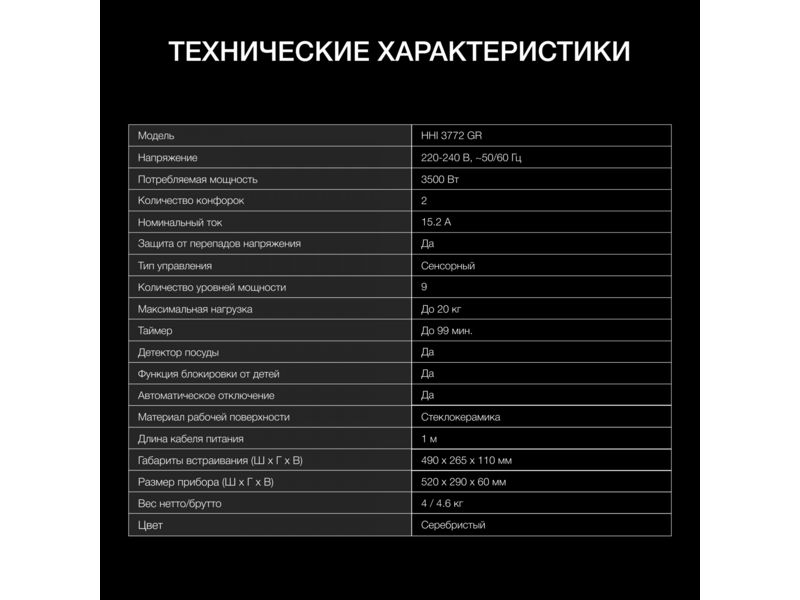 ТЕХНИЧЕСКИЕ ХАРАКТЕРИСТИКИ

| Модель | HHI 3772 GR |
|---|---|
| Напряжение | 220-240 В, ~50/60 Гц |
| Потребляемая мощность | 3500 Вт |
| Количество конфорок | 2 |
| Номинальный ток | 15.2 А |
| Защита от перепадов напряжения | Да |
| Тип управления | Сенсорный |
| Количество уровней мощности | 9 |
| Максимальная нагрузка | До 20 кг |
| Таймер | До 99 мин. |
| Детектор посуды | Да |
| Функция блокировки от детей | Да |
| Автоматическое отключение | Да |
| Материал рабочей поверхности | Стеклокерамика |
| Длина кабеля питания | 1 м |
| Габариты встраивания (Ш х Г х В) | 490 х 265 х 110 мм |
| Размер прибора (Ш х Г х В) | 520 х 290 х 60 мм |
| Вес нетто/брутто | 4 / 4.6 кг |
| Цвет | Серебристый |